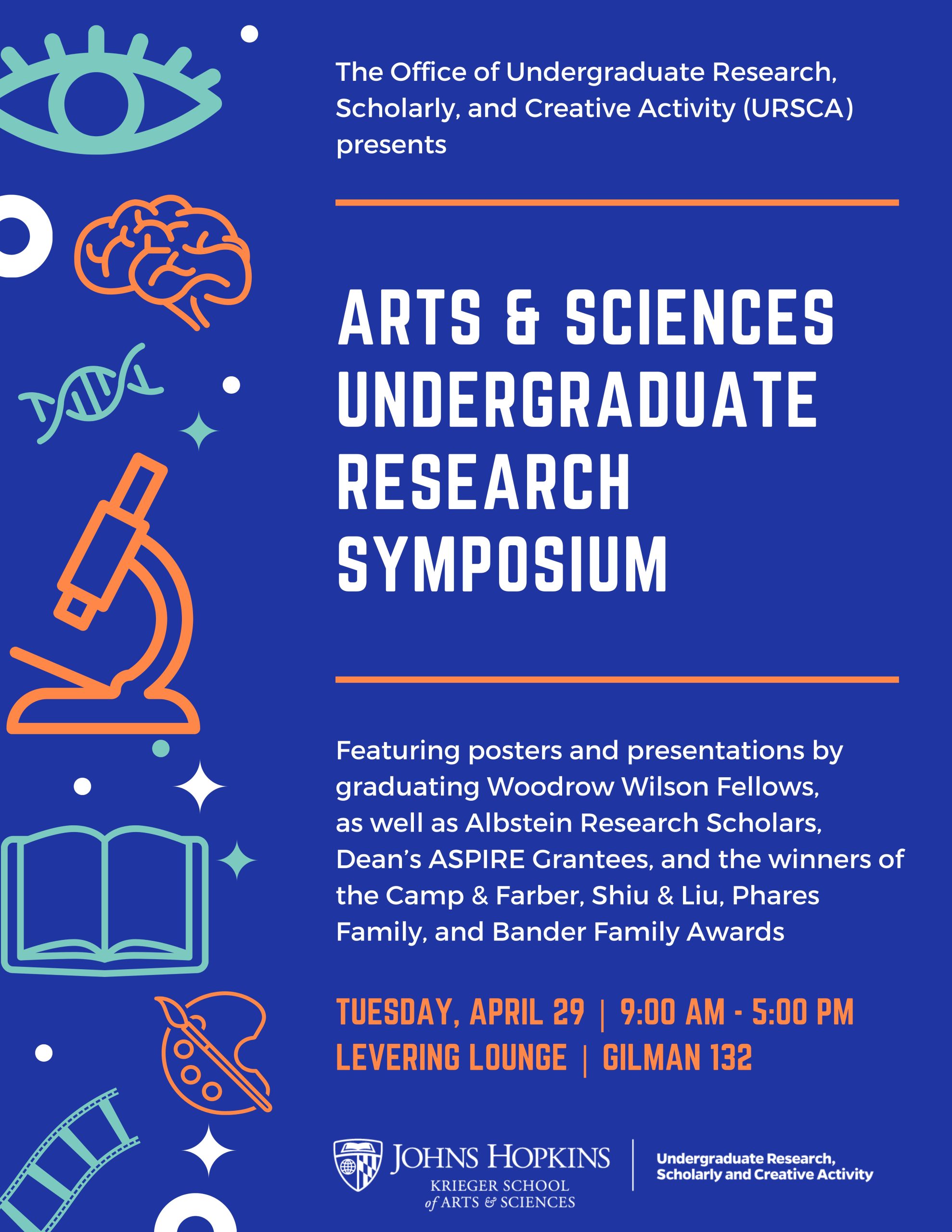 The Office of Undergraduate Research, Scholarly, and Creative Activity (URSCA) presents

ARTS & SCIENCES UNDERGRADUATE RESEARCH SYMPOSIUM

Featuring posters and presentations by graduating Woodrow Wilson Fellows, as well as Albstein Research Scholars, Dean's ASPIRE Grantees, and the winners of the Camp & Farber, Shiu & Liu, Phares Family, and Bander Family Awards

TUESDAY, APRIL 29 | 9:00 AM - 5:00 PM
LEVERING LOUNGE | GILMAN 132

JOHNS HOPKINS
KRIEGER SCHOOL of ARTS & SCIENCES

Undergraduate Research, Scholarly and Creative Activity